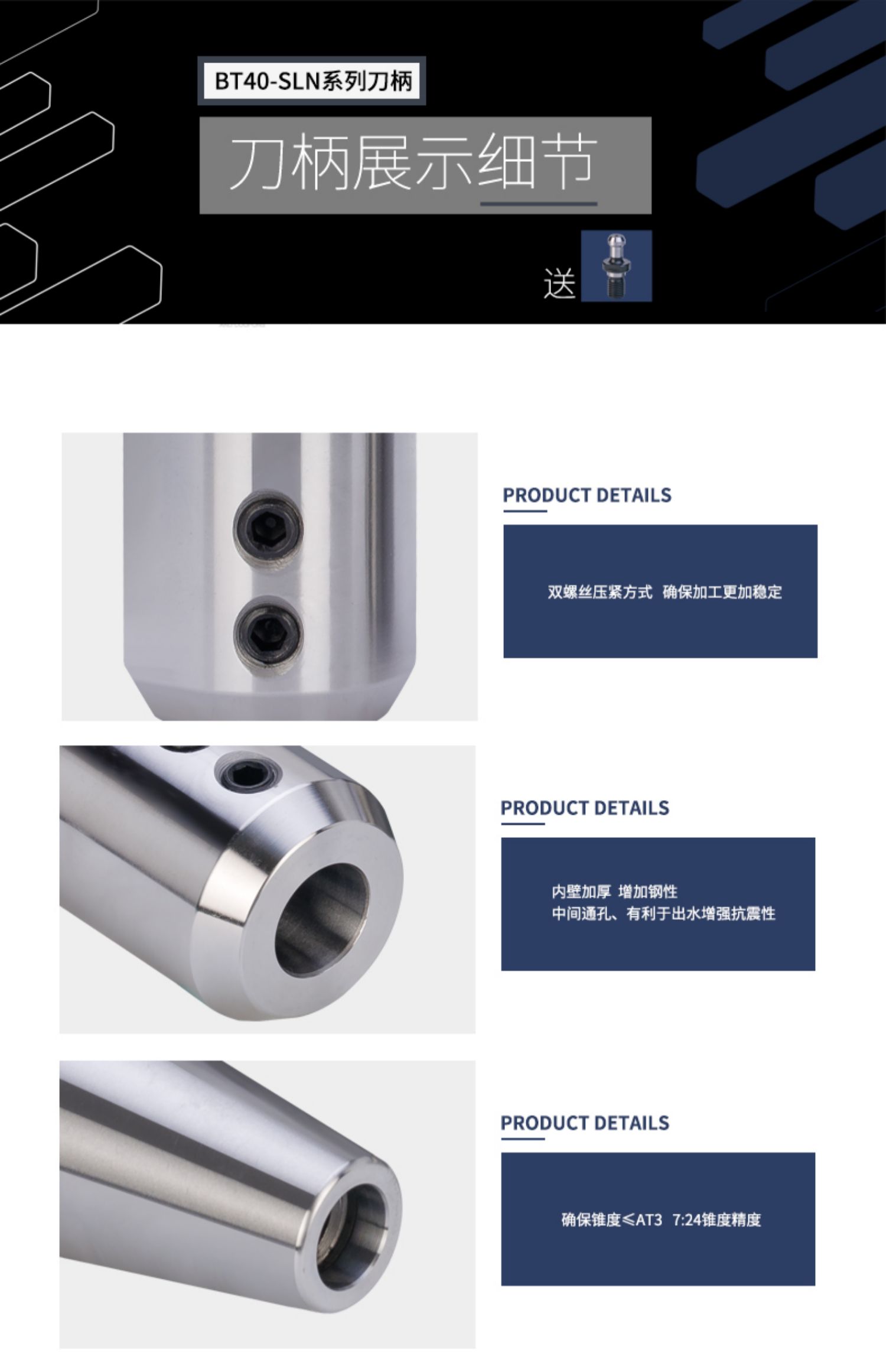 BT40-SLN系列刀柄

刀柄展示细节

送

PRODUCT DETAILS

双螺丝压紧方式 确保加工更加稳定

PRODUCT DETAILS

内壁加厚 增加钢性
中间通孔、有利于出水增强抗震性

PRODUCT DETAILS

确保锥度≤AT3 7:24锥度精度